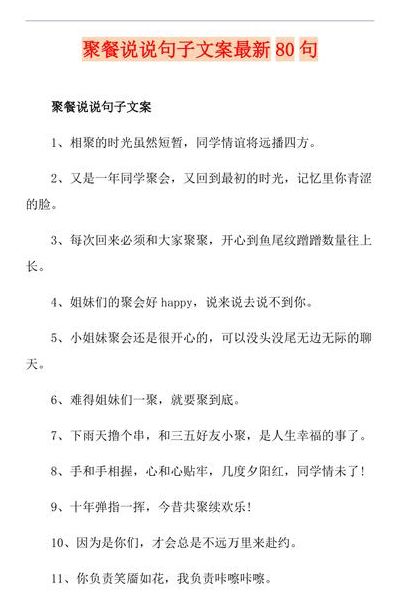 聚餐说说句子文案最新 80 句

聚餐说说句子文案

1、相聚的时光虽然短暂，同学情谊将远播四方。

2、又是一年同学聚会，又回到最初的时光，记忆里你青涩的脸。

3、每次回来必须和大家聚聚，开心到鱼尾纹蹭蹭数量往上长。

4、姐妹们的聚会好 happy，说来说去说不到你。

5、小姐妹聚会还是很开心的，可以没头没尾无边无际的聊天。

6、难得姐妹们一聚，就要聚到底。

7、下雨天撸个串，和三五好友小聚，是人生幸福的事了。

8、手和手相握，心和心贴牢，几度夕阳红，同学情未了！

9、十年弹指一挥，今昔共聚续欢乐！

10、因为是你们，才会总是不远万里来赴约。

11、你负责笑靥如花，我负责咔嚓咔嚓。